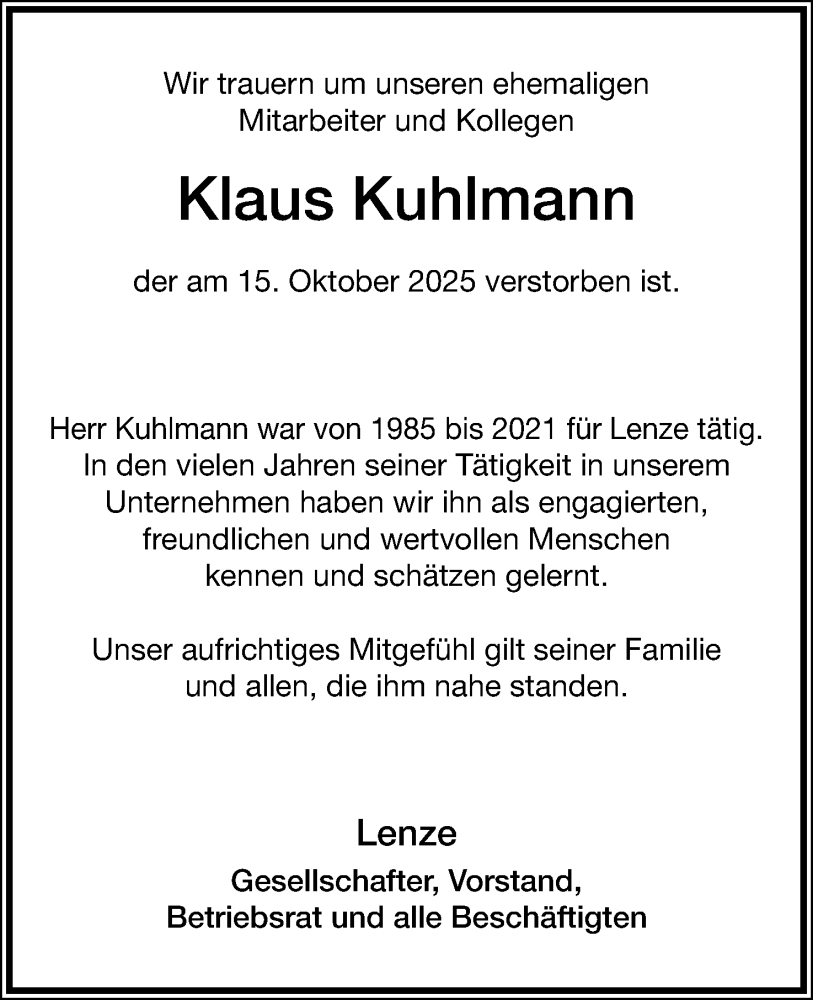 Wir trauern um unseren ehemaligen
Mitarbeiter und Kollegen

Klaus Kuhlmann

der am 15. Oktober 2025 verstorben ist.

Herr Kuhlmann war von 1985 bis 2021 für Lenze tätig. In den vielen Jahren seiner Tätigkeit in unserem Unternehmen haben wir ihn als engagierten, freundlichen und wertvollen Menschen kennen und schätzen gelernt.

Unser aufrichtiges Mitgefühl gilt seiner Familie und allen, die ihm nahe standen.

Lenze

Gesellschafter, Vorstand,
Betriebsrat und alle Beschäftigten